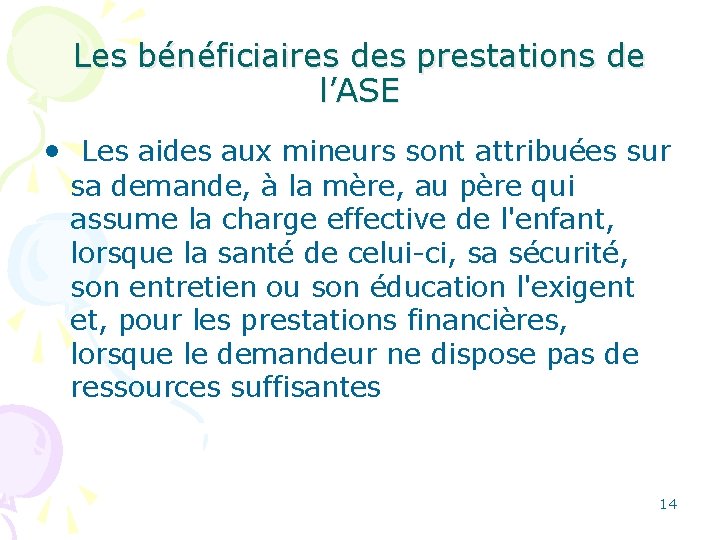 Les bénéficiaires des prestations de l'ASE

• Les aides aux mineurs sont attribuées sur sa demande, à la mère, au père qui assume la charge effective de l'enfant, lorsque la santé de celui-ci, sa sécurité, son entretien ou son éducation l'exigent et, pour les prestations financières, lorsque le demandeur ne dispose pas de ressources suffisantes

14